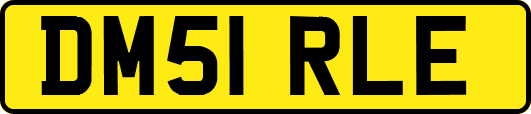 DM51 RLE